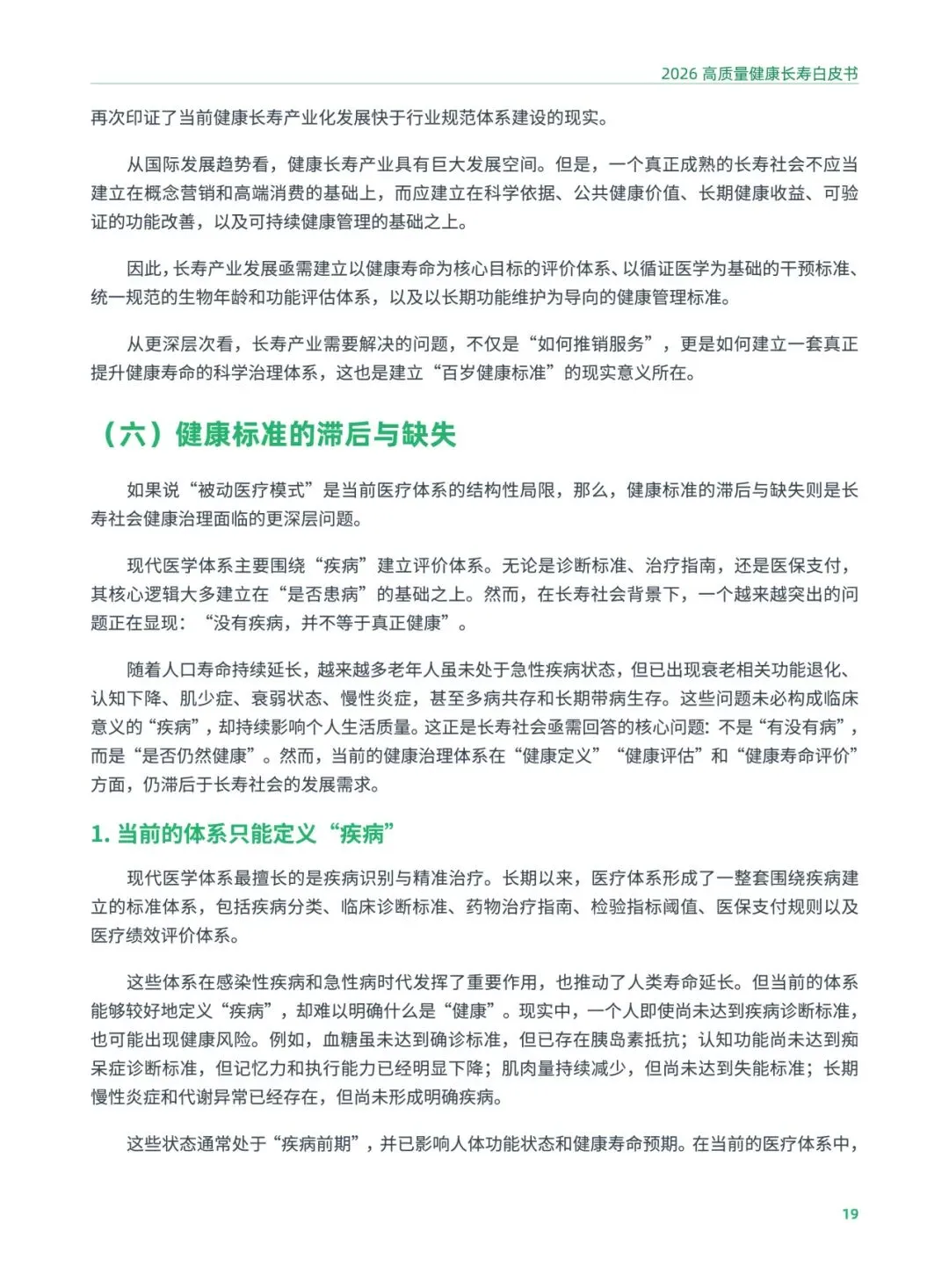 2026高质量健康长寿白皮书

再次印证了当前健康长寿产业化发展快于行业规范体系建设的现实。

从国际发展趋势看，健康长寿产业具有巨大发展空间。但是，一个真正成熟的长寿社会不应当建立在概念营销和高端消费的基础上，而应建立在科学依据、公共健康价值、长期健康收益、可验证的功能改善，以及可持续健康管理的基础之上。

因此，长寿产业发展亟需建立以健康寿命为核心目标的评价体系、以循证医学为基础的干预标准、统一规范的生物年龄和功能评估体系，以及以长期功能维护为导向的健康管理标准。

从更深层次看，长寿产业需要解决的问题，不仅是“如何推销服务”，更是如何建立一套真正提升健康寿命的科学治理体系，这也是建立“百岁健康标准”的现实意义所在。

（六）健康标准的滞后与缺失

如果说“被动医疗模式”是当前医疗体系的结构性局限，那么，健康标准的滞后与缺失则是长寿社会健康治理面临的更深层问题。

现代医学体系主要围绕“疾病”建立评价体系。无论是诊断标准、治疗指南，还是医保支付，其核心逻辑大多建立在“是否患病”的基础之上。然而，在长寿社会背景下，一个越来越突出的问题正在显现：“没有疾病，并不等于真正健康”。

随着人口寿命持续延长，越来越多老年人虽未处于急性疾病状态，但已出现衰老相关功能退化、认知下降、肌少症、衰弱状态、慢性炎症，甚至多病共存和长期带病生存。这些问题未必构成临床意义的“疾病”，却持续影响个人生活质量。这正是长寿社会亟需回答的核心问题：不是“有没有病”，而是“是否仍然健康”。然而，当前的健康治理体系在“健康定义”“健康评估”和“健康寿命评价”方面，仍滞后于长寿社会的发展需求。

1.当前的体系只能定义“疾病”

现代医学体系最擅长的是疾病识别与精准治疗。长期以来，医疗体系形成了一整套围绕疾病建立的标准体系，包括疾病分类、临床诊断标准、药物治疗指南、检验指标阈值、医保支付规则以及医疗绩效评价体系。

这些体系在感染性疾病和急性病时代发挥了重要作用，也推动了人类寿命延长。但当前的体系能够较好地定义“疾病”，却难以明确什么是“健康”。现实中，一个人即使尚未达到疾病诊断标准，也可能出现健康风险。例如，血糖虽未达到确诊标准，但已存在胰岛素抵抗；认知功能尚未达到痴呆症诊断标准，但记忆力和执行能力已经明显下降；肌肉量持续减少，但尚未达到失能标准；长期慢性炎症和代谢异常已经存在，但尚未形成明确疾病。

这些状态通常处于“疾病前期”，并已影响人体功能状态和健康寿命预期。在当前的医疗体系中，

19